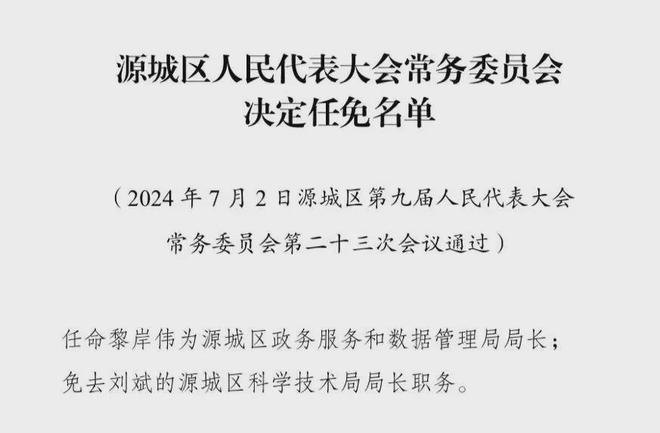 源城区人民代表大会常务委员会
决定任免名单

（2024 年 7 月 2 日源城区第九届人民代表大会常务委员会第二十三次会议通过）

任命黎岸伟为源城区政务服务和数据管理局局长；
免去刘斌的源城区科学技术局局长职务。